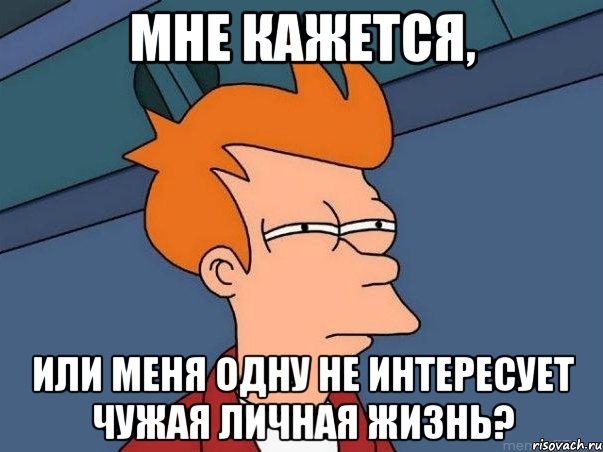 МНЕ КАЖЕТСЯ,

ИЛИ МЕНЯ ОДНУ НЕ ИНТЕРЕСУЕТ ЧУЖАЯ ЛИЧНАЯ ЖИЗНЬ?

risovach.ru